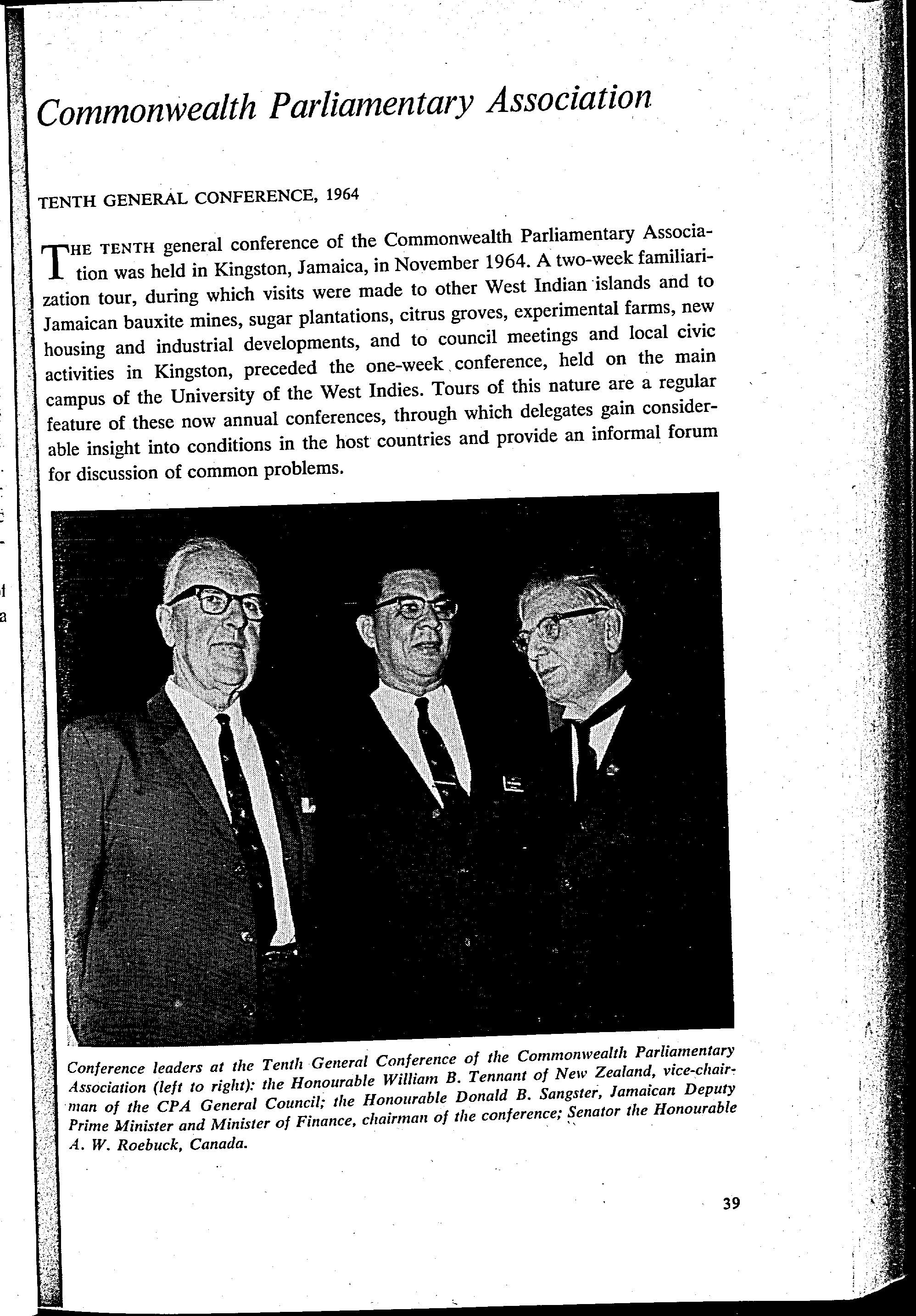 Commonwealth Parliamentary Association

TENTH GENERAL CONFERENCE, 1964

THE TENTH general conference of the Commonwealth Parliamentary Association was held in Kingston, Jamaica, in November 1964. A two-week familiarization tour, during which visits were made to other West Indian islands and to Jamaican bauxite mines, sugar plantations, citrus groves, experimental farms, new housing and industrial developments, and to council meetings and local civic activities in Kingston, preceded the one-week conference, held on the main campus of the University of the West Indies. Tours of this nature are a regular feature of these now annual conferences, through which delegates gain considerable insight into conditions in the host countries and provide an informal forum for discussion of common problems.

Conference leaders at the Tenth General Conference of the Commonwealth Parliamentary Association (left to right): the Honourable William B. Tennant of New Zealand, vice-chairman of the CPA General Council; the Honourable Donald B. Sangster, Jamaican Deputy Prime Minister and Minister of Finance, chairman of the conference; Senator the Honourable A. W. Roebuck, Canada.

39